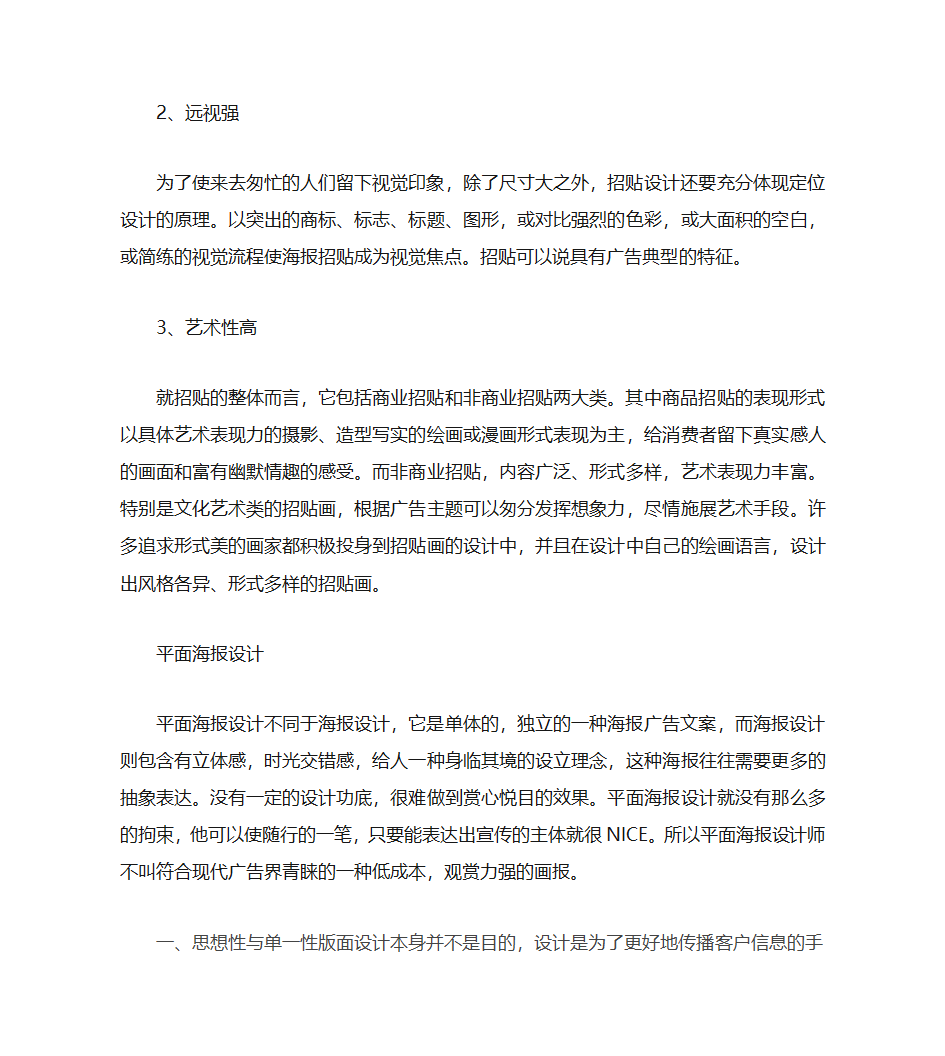 2、远视强

为了使来去匆忙的人们留下视觉印象，除了尺寸大之外，招贴设计还要充分体现定位设计的原理。以突出的商标、标志、标题、图形，或对比强烈的色彩，或大面积的空白，或简练的视觉流程使海报招贴成为视觉焦点。招贴可以说具有广告典型的特征。

3、艺术性高

就招贴的整体而言，它包括商业招贴和非商业招贴两大类。其中商品招贴的表现形式以具体艺术表现力的摄影、造型写实的绘画或漫画形式表现为主，给消费者留下真实感人的画面和富有幽默情趣的感受。而非商业招贴，内容广泛、形式多样，艺术表现力丰富。特别是文化艺术类的招贴画，根据广告主题可以匆分发挥想象力，尽情施展艺术手段。许多追求形式美的画家都积极投身到招贴画的设计中，并且在设计中自己的绘画语言，设计出风格各异、形式多样的招贴画。

平面海报设计

平面海报设计不同于海报设计，它是单体的，独立的一种海报广告文案，而海报设计则包含有立体感，时光交错感，给人一种身临其境的设立理念，这种海报往往需要更多的抽象表达。没有一定的设计功底，很难做到赏心悦目的效果。平面海报设计就没有那么多的拘束，他可以使随行的一笔，只要能表达出宣传的主体就很 NICE。所以平面海报设计师不叫符合现代广告界青睐的一种低成本，观赏力强的画报。

一、思想性与单一性版面设计本身并不是目的，设计是为了更好地传播客户信息的手